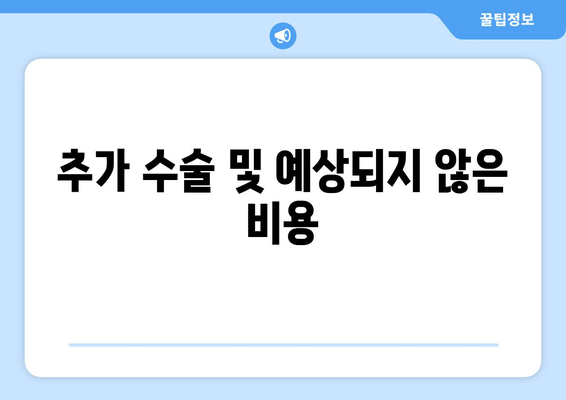 꿀팁정보

추가 수술 및 예상되지 않은 비용